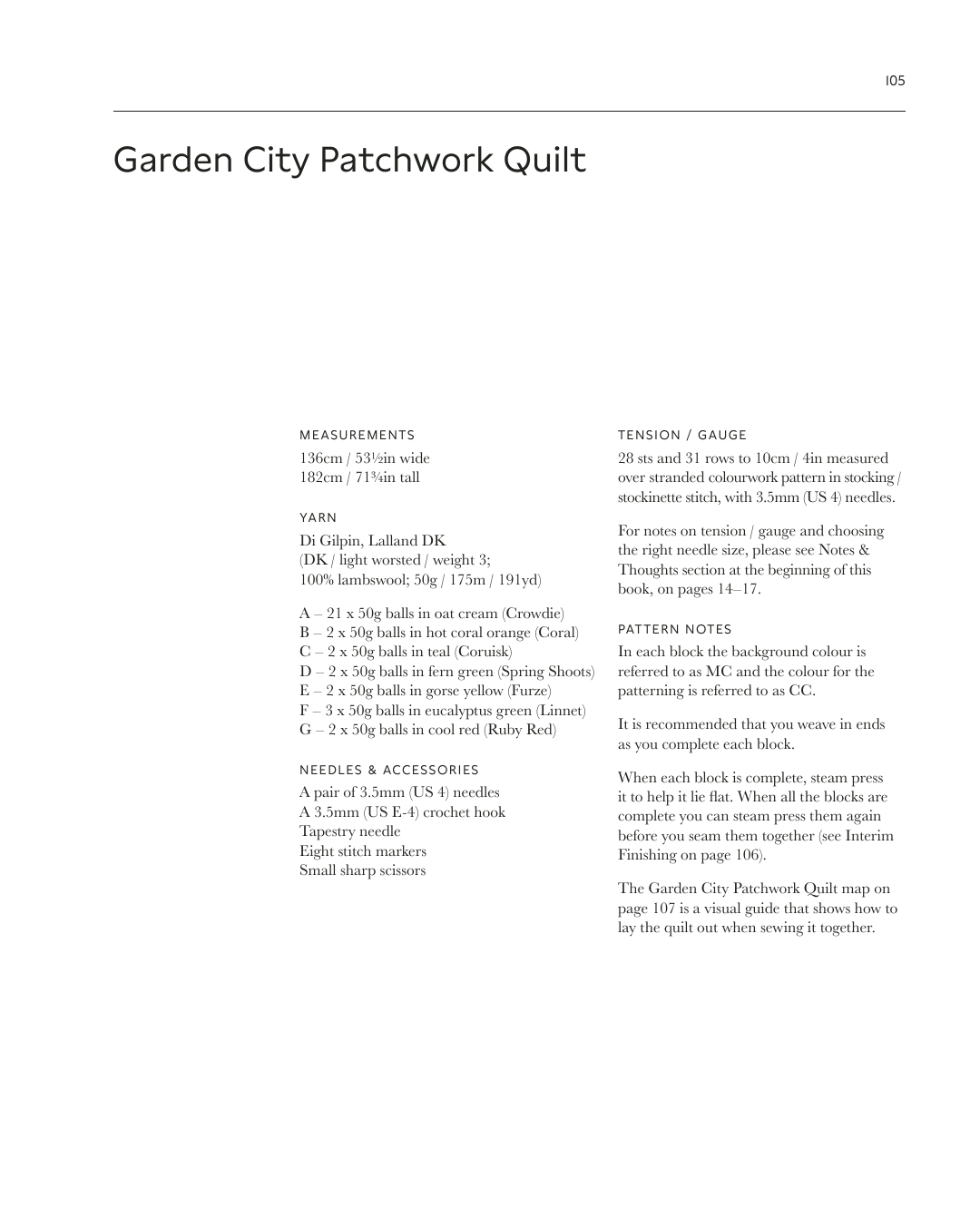 105

Garden City Patchwork Quilt

MEASUREMENTS
136cm / 53½in wide
182cm / 71¾in tall

YARN
Di Gilpin, Lalland DK
(DK / light worsted / weight 3;
100% lambswool; 50g / 175m / 191yd)

A – 21 x 50g balls in oat cream (Crowdie)
B – 2 x 50g balls in hot coral orange (Coral)
C – 2 x 50g balls in teal (Coruisk)
D – 2 x 50g balls in fern green (Spring Shoots)
E – 2 x 50g balls in gorse yellow (Furze)
F – 3 x 50g balls in eucalyptus green (Linnet)
G – 2 x 50g balls in cool red (Ruby Red)

NEEDLES & ACCESSORIES
A pair of 3.5mm (US 4) needles
A 3.5mm (US E-4) crochet hook
Tapestry needle
Eight stitch markers
Small sharp scissors

TENSION / GAUGE
28 sts and 31 rows to 10cm / 4in measured over stranded colourwork pattern in stocking / stockinette stitch, with 3.5mm (US 4) needles.

For notes on tension / gauge and choosing the right needle size, please see Notes & Thoughts section at the beginning of this book, on pages 14–17.

PATTERN NOTES
In each block the background colour is referred to as MC and the colour for the patterning is referred to as CC.

It is recommended that you weave in ends as you complete each block.

When each block is complete, steam press it to help it lie flat. When all the blocks are complete you can steam press them again before you seam them together (see Interim Finishing on page 106).

The Garden City Patchwork Quilt map on page 107 is a visual guide that shows how to lay the quilt out when sewing it together.